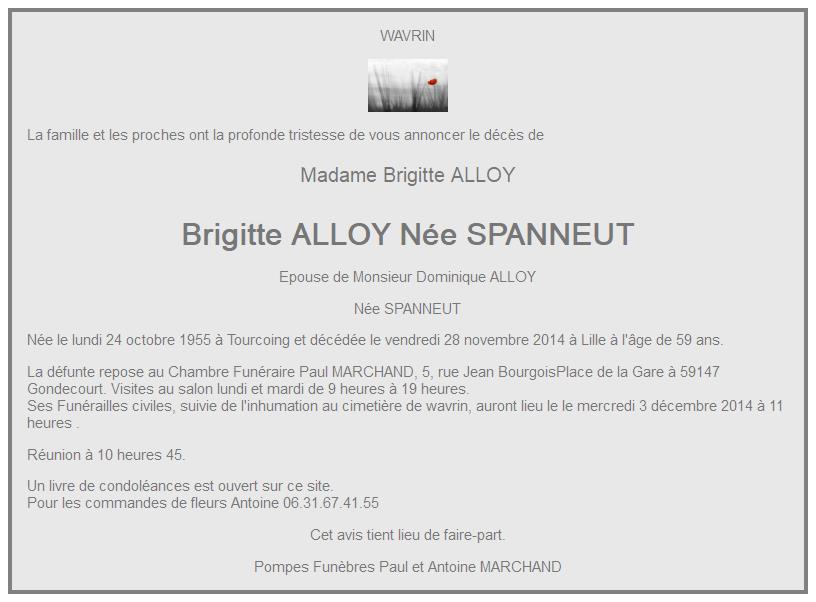 WAVRIN

La famille et les proches ont la profonde tristesse de vous annoncer le décès de

Madame Brigitte ALLOY

Brigitte ALLOY Née SPANNEUT

Epouse de Monsieur Dominique ALLOY

Née SPANNEUT

Née le lundi 24 octobre 1955 à Tourcoing et décédée le vendredi 28 novembre 2014 à Lille à l'âge de 59 ans.

La défunte repose au Chambre Funéraire Paul MARCHAND, 5, rue Jean BourgoisPlace de la Gare à 59147 Gondecourt. Visites au salon lundi et mardi de 9 heures à 19 heures.
Ses Funérailles civiles, suivie de l'inhumation au cimetière de wavrin, auront lieu le le mercredi 3 décembre 2014 à 11 heures .

Réunion à 10 heures 45.

Un livre de condoléances est ouvert sur ce site.
Pour les commandes de fleurs Antoine 06.31.67.41.55

Cet avis tient lieu de faire-part.

Pompes Funèbres Paul et Antoine MARCHAND